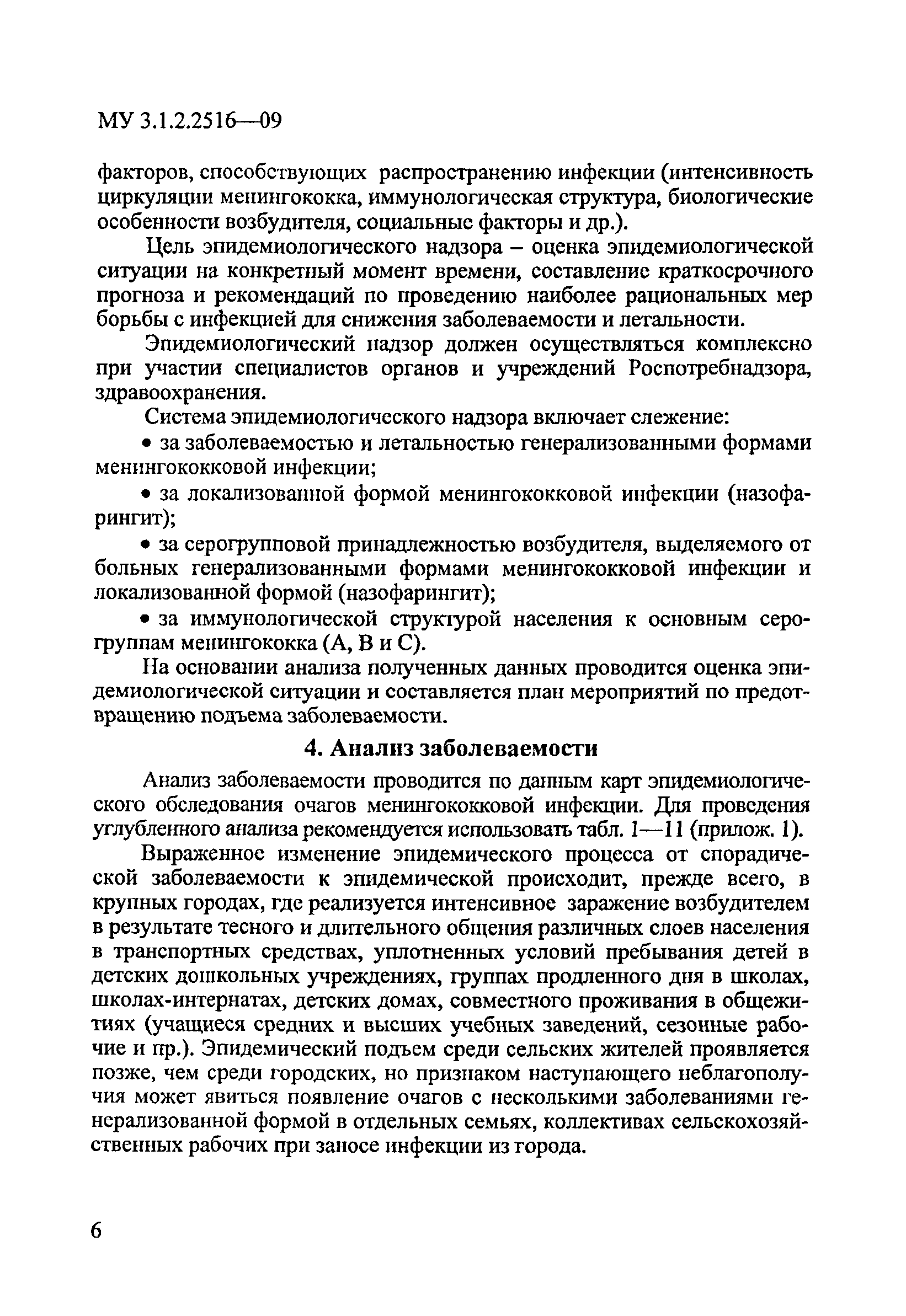 МУ 3.1.2.2516—09

факторов, способствующих распространению инфекции (интенсивность циркуляции менингококка, иммунологическая структура, биологические особенности возбудителя, социальные факторы и др.).

Цель эпидемиологического надзора – оценка эпидемиологической ситуации на конкретный момент времени, составление краткосрочного прогноза и рекомендаций по проведению наиболее рациональных мер борьбы с инфекцией для снижения заболеваемости и летальности.

Эпидемиологический надзор должен осуществляться комплексно при участии специалистов органов и учреждений Роспотребнадзора, здравоохранения.

Система эпидемиологического надзора включает слежение:

• за заболеваемостью и летальностью генерализованными формами менингококковой инфекции;

• за локализованной формой менингококковой инфекции (назофарингит);

• за серогрупповой принадлежностью возбудителя, выделяемого от больных генерализованными формами менингококковой инфекции и локализованной формой (назофарингит);

• за иммунологической структурой населения к основным серогруппам менингококка (А, В и С).

На основании анализа полученных данных проводится оценка эпидемиологической ситуации и составляется план мероприятий по предотвращению подъема заболеваемости.

4. Анализ заболеваемости

Анализ заболеваемости проводится по данным карт эпидемиологического обследования очагов менингококковой инфекции. Для проведения углубленного анализа рекомендуется использовать табл. 1—11 (прилож. 1).

Выраженное изменение эпидемического процесса от спорадической заболеваемости к эпидемической происходит, прежде всего, в крупных городах, где реализуется интенсивное заражение возбудителем в результате тесного и длительного общения различных слоев населения в транспортных средствах, уплотненных условий пребывания детей в детских дошкольных учреждениях, группах продленного дня в школах, школах-интернатах, детских домах, совместного проживания в общежитиях (учащиеся средних и высших учебных заведений, сезонные рабочие и пр.). Эпидемический подъем среди сельских жителей проявляется позже, чем среди городских, но признаком наступающего неблагополучия может явиться появление очагов с несколькими заболеваниями генерализованной формой в отдельных семьях, коллективах сельскохозяйственных рабочих при заносе инфекции из города.

6